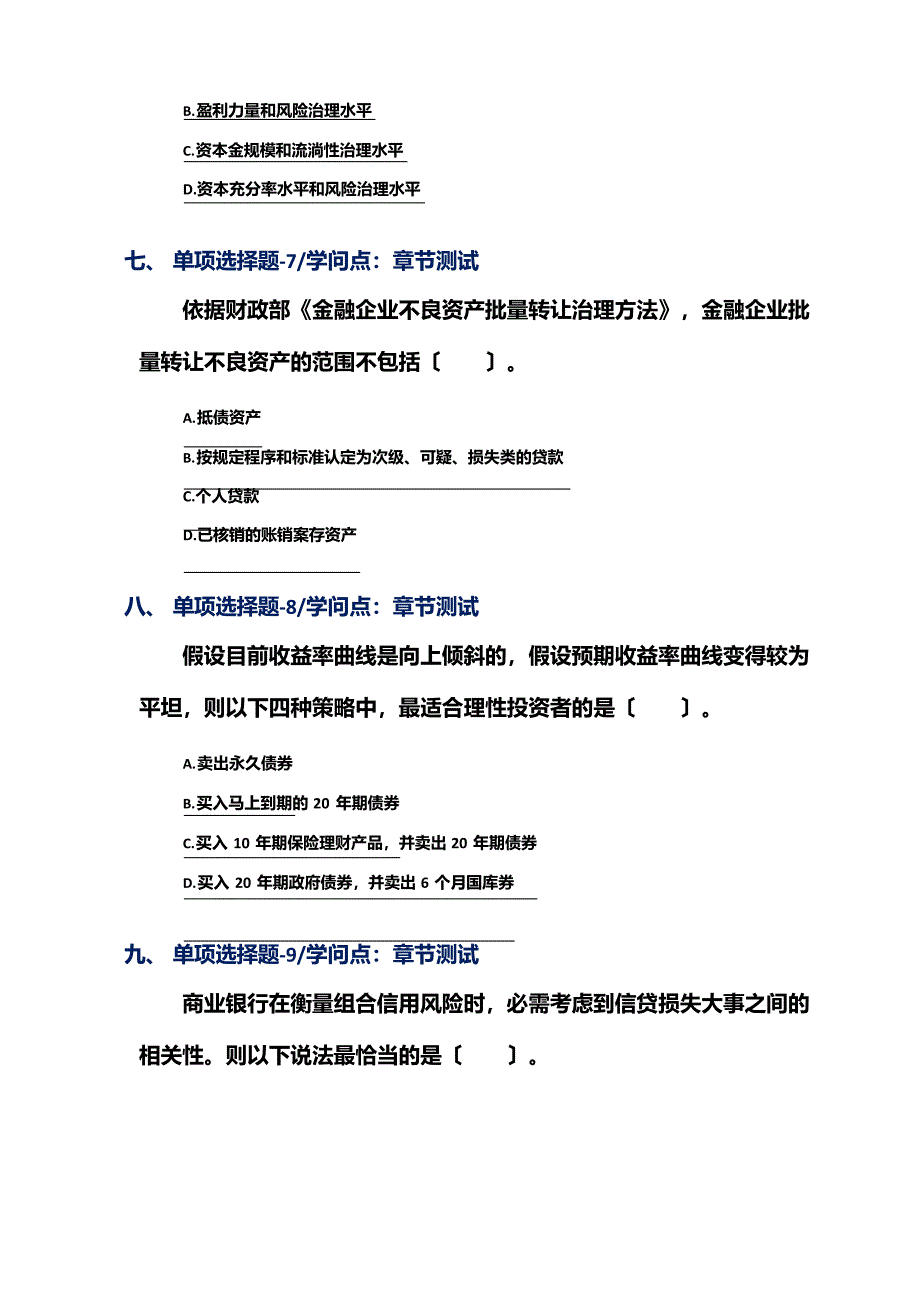 B.盈利力量和风险治理水平

C.资本金规模和流淌性治理水平

D.资本充分率水平和风险治理水平

七、 单项选择题-7/学问点：章节测试

依据财政部《金融企业不良资产批量转让治理方法》，金融企业批量转让不良资产的范围不包括〔　　〕。

A.抵债资产

B.按规定程序和标准认定为次级、可疑、损失类的贷款

C.个人贷款

D.已核销的账销案存资产

八、 单项选择题-8/学问点：章节测试

假设目前收益率曲线是向上倾斜的，假设预期收益率曲线变得较为平坦，则以下四种策略中，最适合理性投资者的是〔　　〕。

A.卖出永久债券

B.买入马上到期的 20 年期债券

C.买入 10 年期保险理财产品，并卖出 20 年期债券

D.买入 20 年期政府债券，并卖出 6 个月国库券

九、 单项选择题-9/学问点：章节测试

商业银行在衡量组合信用风险时，必需考虑到信贷损失大事之间的相关性。则以下说法最恰当的是〔　　〕。